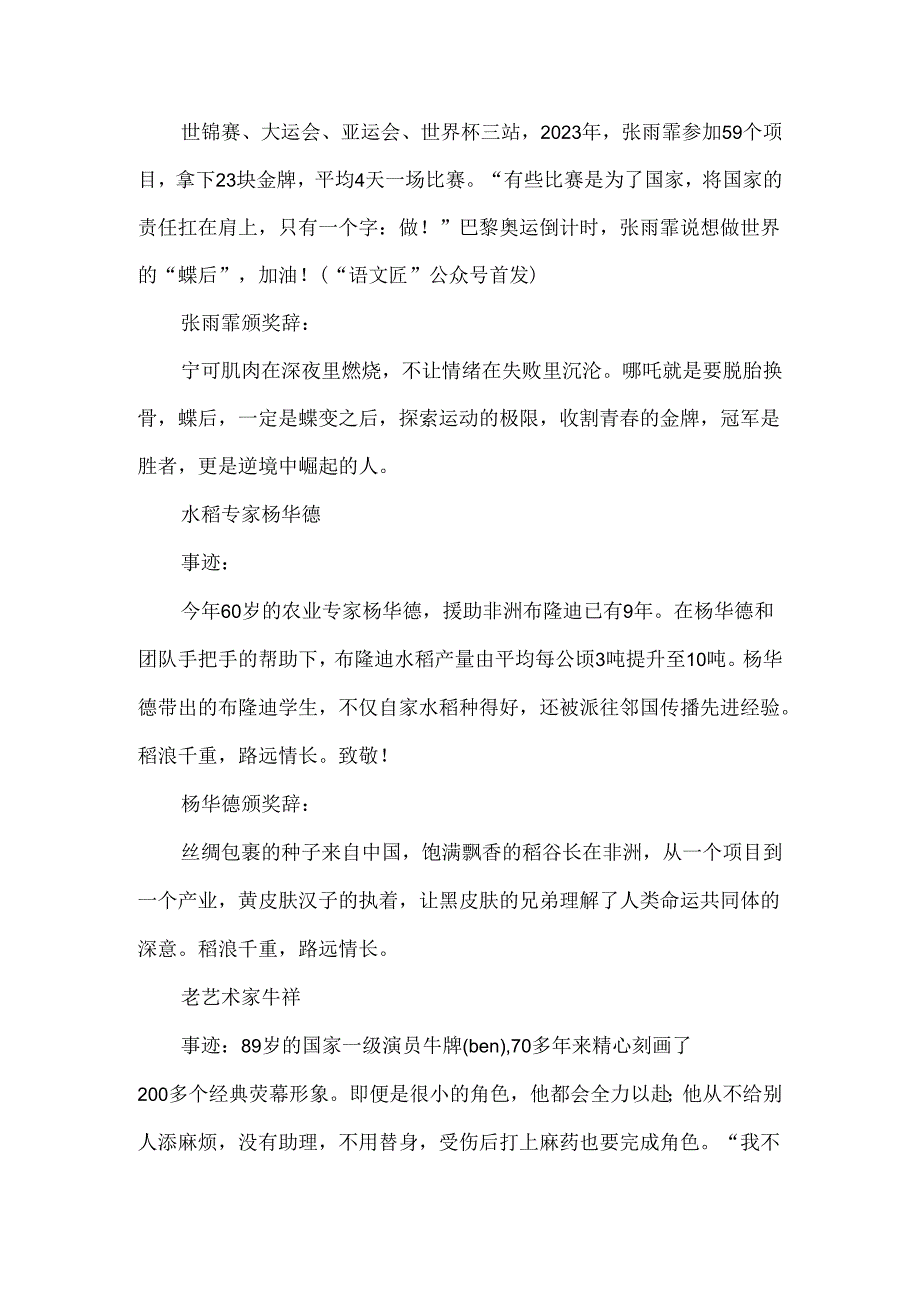 世锦赛、大运会、亚运会、世界杯三站，2023年，张雨霏参加59个项目，拿下23块金牌，平均4天一场比赛。“有些比赛是为了国家，将国家的责任扛在肩上，只有一个字：做！”巴黎奥运倒计时，张雨霏说想做世界的“蝶后”，加油！（“语文匠”公众号首发）

张雨霏颁奖辞：

宁可肌肉在深夜里燃烧，不让情绪在失败里沉沦。哪吒就是要脱胎换骨，蝶后，一定是蝶变之后，探索运动的极限，收割青春的金牌，冠军是胜者，更是逆境中崛起的人。

水稻专家杨华德

事迹：

今年60岁的农业专家杨华德，援助非洲布隆迪已有9年。在杨华德和团队手把手的帮助下，布隆迪水稻产量由平均每公顷3吨提升至10吨。杨华德带出的布隆迪学生，不仅自家水稻种得好，还被派往邻国传播先进经验。稻浪千重，路远情长。致敬！

杨华德颁奖辞：

丝绸包裹的种子来自中国，饱满飘香的稻谷长在非洲，从一个项目到一个产业，黄皮肤汉子的执着，让黑皮肤的兄弟理解了人类命运共同体的深意。稻浪千重，路远情长。

老艺术家牛祥

事迹：89岁的国家一级演员牛牌(ben),70多年来精心刻画了200多个经典荧幕形象。即便是很小的角色，他都会全力以赴;他从不给别人添麻烦，没有助理，不用替身，受伤后打上麻药也要完成角色。“我不